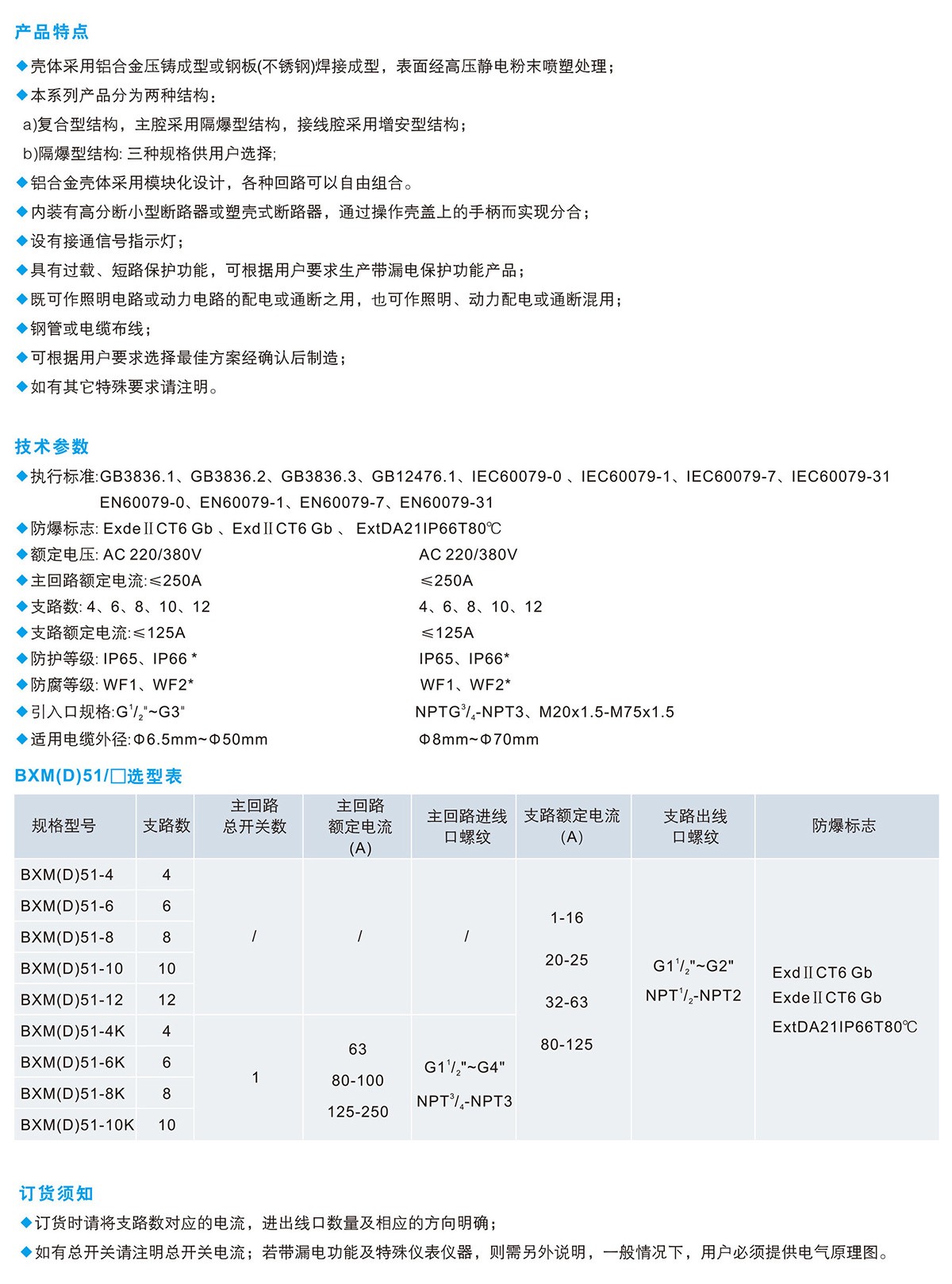 产品特点

◆壳体采用铝合金压铸成型或钢板(不锈钢)焊接成型，表面经高压静电粉末喷塑处理；
◆本系列产品分为两种结构：
a)复合型结构，主腔采用隔爆型结构，接线腔采用增安型结构；
b)隔爆型结构: 三种规格供用户选择;
◆铝合金壳体采用模块化设计，各种回路可以自由组合。
◆内装有高分断小型断路器或塑壳式断路器，通过操作壳盖上的手柄而实现分合；
◆设有接通信号指示灯；
◆具有过载、短路保护功能，可根据用户要求生产带漏电保护功能产品；
◆既可作照明电路或动力电路的配电或通断之用，也可作照明、动力配电或通断混用；
◆钢管或电缆布线；
◆可根据用户要求选择最佳方案经确认后制造；
◆如有其它特殊要求请注明。

技术参数

◆执行标准:GB3836.1、GB3836.2、GB3836.3、GB12476.1、IEC60079-0 、IEC60079-1、IEC60079-7、IEC60079-31 EN60079-0、EN60079-1、EN60079-7、EN60079-31
◆防爆标志: ExdeⅡCT6 Gb 、ExdⅡCT6 Gb 、 ExtDA21IP66T80℃
◆额定电压: AC 220/380V AC 220/380V
◆主回路额定电流:≤250A ≤250A
◆支路数: 4、6、8、10、12 4、6、8、10、12
◆支路额定电流:≤125A ≤125A
◆防护等级: IP65、IP66 * IP65、IP66*
◆防腐等级: WF1、WF2* WF1、WF2*
◆引入口规格:G$^1/_2$"~G3" NPTG$^3/_4$-NPT3、M20x1.5-M75x1.5
◆适用电缆外径:Φ6.5mm~Φ50mm Φ8mm~Φ70mm

BXM(D)51/□选型表

| 规格型号 | 支路数 | 主回路总开关数 | 主回路额定电流(A) | 主回路进线口螺纹 | 支路额定电流(A) | 支路出线口螺纹 | 防爆标志 |
|---|---|---|---|---|---|---|---|
| BXM(D)51-4 | 4 | / | / | / | 1-16 20-25 32-63 80-125 | G1$^1/_2$"~G2" NPT$^1/_2$-NPT2 | ExdⅡCT6 Gb ExdeⅡCT6 Gb ExtDA21IP66T80℃ |
| BXM(D)51-6 | 6 | | | | | | |
| BXM(D)51-8 | 8 | | | | | | |
| BXM(D)51-10 | 10 | | | | | | |
| BXM(D)51-12 | 12 | | | | | | |
| BXM(D)51-4K | 4 | 1 | 63 80-100 125-250 | G1$^1/_2$"~G4" NPT$^3/_4$-NPT3 | | | |
| BXM(D)51-6K | 6 | | | | | | |
| BXM(D)51-8K | 8 | | | | | | |
| BXM(D)51-10K | 10 | | | | | | |

订货须知

◆订货时请将支路数对应的电流，进出线口数量及相应的方向明确；
◆如有总开关请注明总开关电流；若带漏电功能及特殊仪表仪器，则需另外说明，一般情况下，用户必须提供电气原理图。